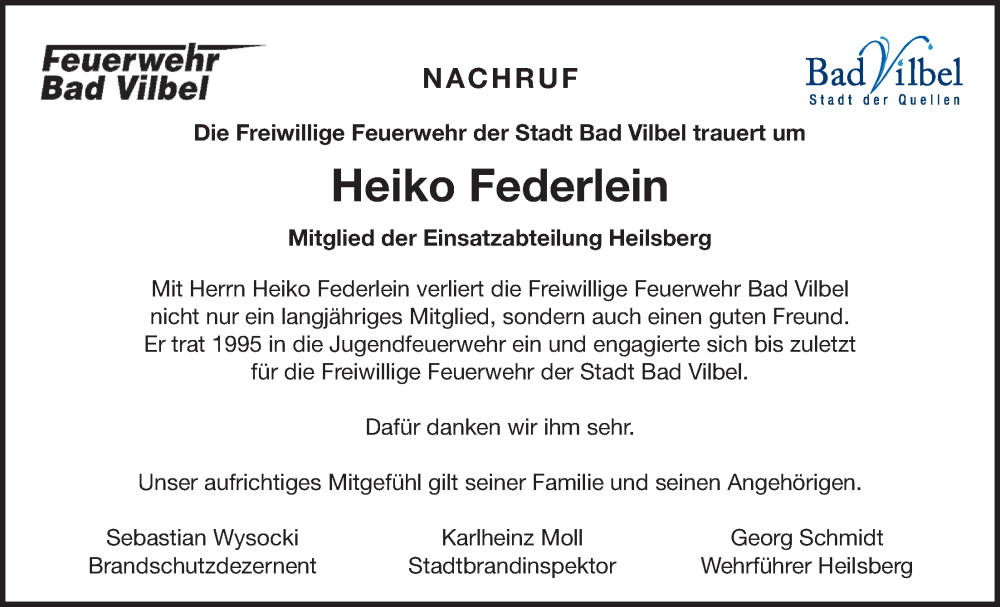 Feuerwehr
Bad Vilbel

NACHRUF

Bad Vilbel
Stadt der Quellen

Die Freiwillige Feuerwehr der Stadt Bad Vilbel trauert um

Heiko Federlein

Mitglied der Einsatzabteilung Heilsberg

Mit Herrn Heiko Federlein verliert die Freiwillige Feuerwehr Bad Vilbel nicht nur ein langjähriges Mitglied, sondern auch einen guten Freund. Er trat 1995 in die Jugendfeuerwehr ein und engagierte sich bis zuletzt für die Freiwillige Feuerwehr der Stadt Bad Vilbel.

Dafür danken wir ihm sehr.

Unser aufrichtiges Mitgefühl gilt seiner Familie und seinen Angehörigen.

Sebastian Wysocki
Brandschutzdezernent

Karlheinz Moll
Stadtbrandinspektor

Georg Schmidt
Wehrführer Heilsberg